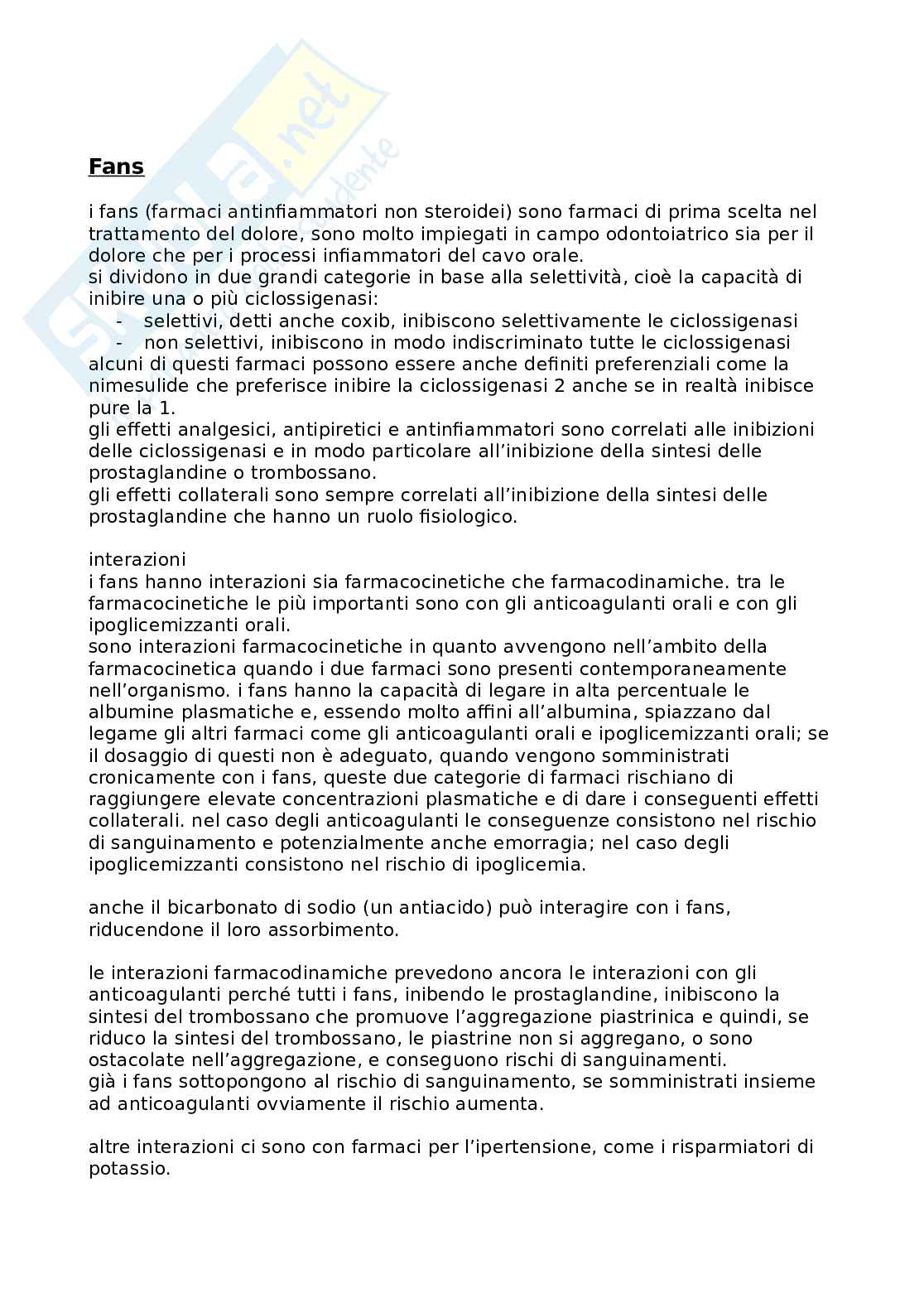 Skuola.net

Fans

i fans (farmaci antinfiammatori non steroidei) sono farmaci di prima scelta nel trattamento del dolore, sono molto impiegati in campo odontoiatrico sia per il dolore che per i processi infiammatori del cavo orale.
si dividono in due grandi categorie in base alla selettività, cioè la capacità di inibire una o più ciclossigenasi:
- selettivi, detti anche coxib, inibiscono selettivamente le ciclossigenasi
- non selettivi, inibiscono in modo indiscriminato tutte le ciclossigenasi
alcuni di questi farmaci possono essere anche definiti preferenziali come la nimesulide che preferisce inibire la ciclossigenasi 2 anche se in realtà inibisce pure la 1.
gli effetti analgesici, antipiretici e antinfiammatori sono correlati alle inibizioni delle ciclossigenasi e in modo particolare all'inibizione della sintesi delle prostaglandine o trombossano.
gli effetti collaterali sono sempre correlati all'inibizione della sintesi delle prostaglandine che hanno un ruolo fisiologico.

interazioni
i fans hanno interazioni sia farmacocinetiche che farmacodinamiche. tra le farmacocinetiche le più importanti sono con gli anticoagulanti orali e con gli ipoglicemizzanti orali.
sono interazioni farmacocinetiche in quanto avvengono nell'ambito della farmacocinetica quando i due farmaci sono presenti contemporaneamente nell'organismo. i fans hanno la capacità di legare in alta percentuale le albumine plasmatiche e, essendo molto affini all'albumina, spiazzano dal legame gli altri farmaci come gli anticoagulanti orali e ipoglicemizzanti orali; se il dosaggio di questi non è adeguato, quando vengono somministrati cronicamente con i fans, queste due categorie di farmaci rischiano di raggiungere elevate concentrazioni plasmatiche e di dare i conseguenti effetti collaterali. nel caso degli anticoagulanti le conseguenze consistono nel rischio di sanguinamento e potenzialmente anche emorragia; nel caso degli ipoglicemizzanti consistono nel rischio di ipoglicemia.

anche il bicarbonato di sodio (un antiacido) può interagire con i fans, riducendone il loro assorbimento.

le interazioni farmacodinamiche prevedono ancora le interazioni con gli anticoagulanti perché tutti i fans, inibendo le prostaglandine, inibiscono la sintesi del trombossano che promuove l'aggregazione piastrinica e quindi, se riduco la sintesi del trombossano, le piastrine non si aggregano, o sono ostacolate nell'aggregazione, e conseguono rischi di sanguinamenti.
già i fans sottopongono al rischio di sanguinamento, se somministrati insieme ad anticoagulanti ovviamente il rischio aumenta.

altre interazioni ci sono con farmaci per l'ipertensione, come i risparmiatori di potassio.